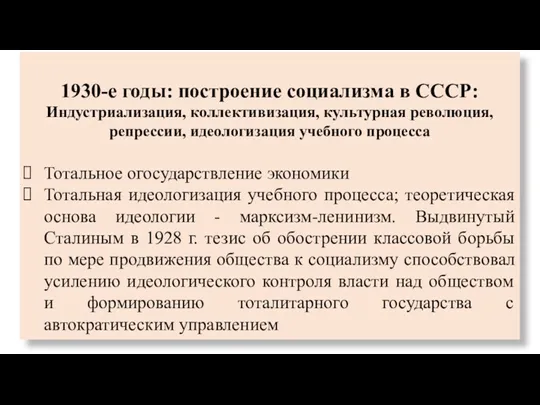 1930-е годы: построение социализма в СССР:
Индустриализация, коллективизация, культурная революция, репрессии, идеологизация учебного процесса

Тотальное огосударствление экономики
Тотальная идеологизация учебного процесса; теоретическая основа идеологии - марксизм-ленинизм. Выдвинутый Сталиным в 1928 г. тезис об обострении классовой борьбы по мере продвижения общества к социализму способствовал усилению идеологического контроля власти над обществом и формированию тоталитарного государства с автократическим управлением